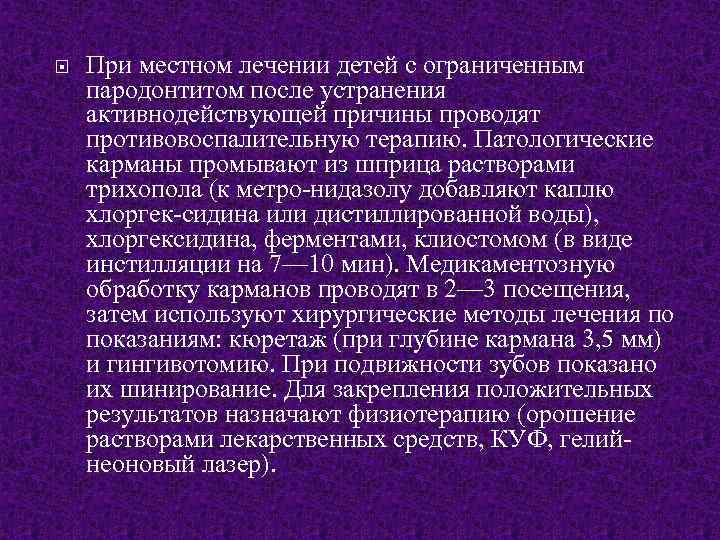 При местном лечении детей с ограниченным пародонтитом после устранения активнодействующей причины проводят противовоспалительную терапию. Патологические карманы промывают из шприца растворами трихопола (к метро-нидазолу добавляют каплю хлоргек-сидина или дистиллированной воды), хлоргексидина, ферментами, клиостомом (в виде инстилляции на 7—10 мин). Медикаментозную обработку карманов проводят в 2—3 посещения, затем используют хирургические методы лечения по показаниям: кюретаж (при глубине кармана 3,5 мм) и гингивотомию. При подвижности зубов показано их шинирование. Для закрепления положительных результатов назначают физиотерапию (орошение растворами лекарственных средств, КУФ, гелий-неоновый лазер).